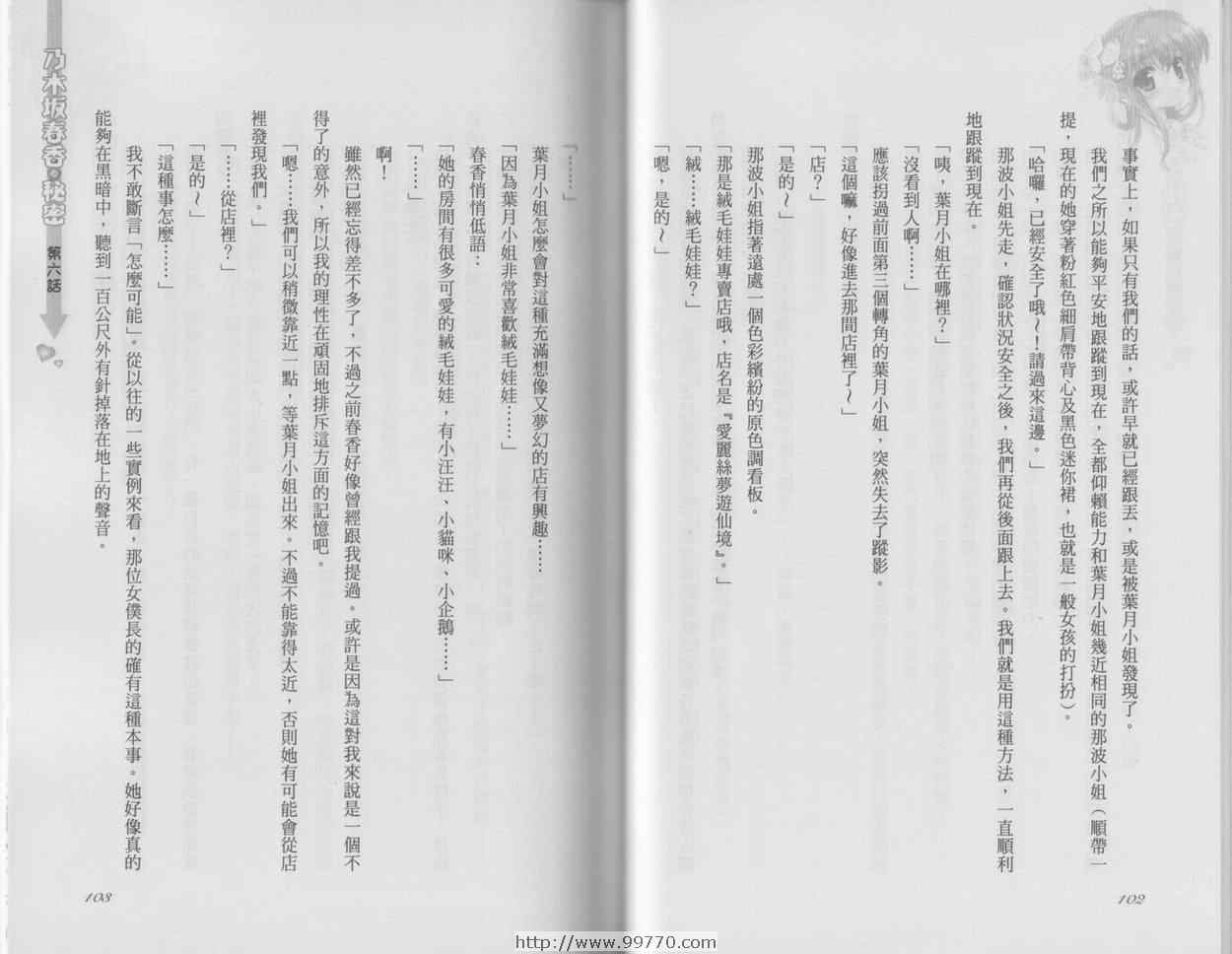 事實上，如果只有我們的話，或許早就已經跟丟，或是被葉月小姐發現了。

我們之所以能夠平安地跟蹤到現在，全都仰賴能力和葉月小姐幾近相同的那波小姐（順帶一提，現在的她穿著粉紅色細肩帶背心及黑色迷你裙，也就是一般女孩的打扮）。

「哈囉，已經安全了哦～！請過來這邊。」

那波小姐先走，確認狀況安全之後，我們再從後面跟上去。我們就是用這種方法，一直順利地跟蹤到現在。

「咦，葉月小姐在哪裡？」

「沒看到人啊……」

應該拐過前面第三個轉角的葉月小姐，突然失去了蹤影。

「這個嘛，好像進去那間店裡了～」

「店？」

「是的～」

那波小姐指著遠處一個色彩繽紛的原色調看板。

「那是絨毛娃娃專賣店哦，店名是『愛麗絲夢遊仙境』。」

「絨……絨毛娃娃？」

「嗯，是的～」

102

「……」

葉月小姐怎麼會對這種充滿想像又夢幻的店有興趣……

「因為葉月小姐非常喜歡絨毛娃娃……」

春香悄悄低語：

「她的房間有很多可愛的絨毛娃娃，有小汪汪、小貓咪、小企鵝……」

「……」

啊！

雖然已經忘得差不多了，不過之前春香好像曾經跟我提過。或許是因為這對我來說是一個不得了的意外，所以我的理性在頑固地排斥這方面的記憶吧。

「嗯……我們可以稍微靠近一點，等葉月小姐出來。不過不能靠得太近，否則她有可能會從店裡發現我們。」

「……從店裡？」

「是的～」

「這種事怎麼……」

我不敢斷言「怎麼可能」。從以往的一些實例來看，那位女僕長的確有這種本事。她好像真的能夠在黑暗中，聽到一百公尺外有針掉落在地上的聲音。

乃木坂春香の秘密 第六話

103

http://www.99770.com